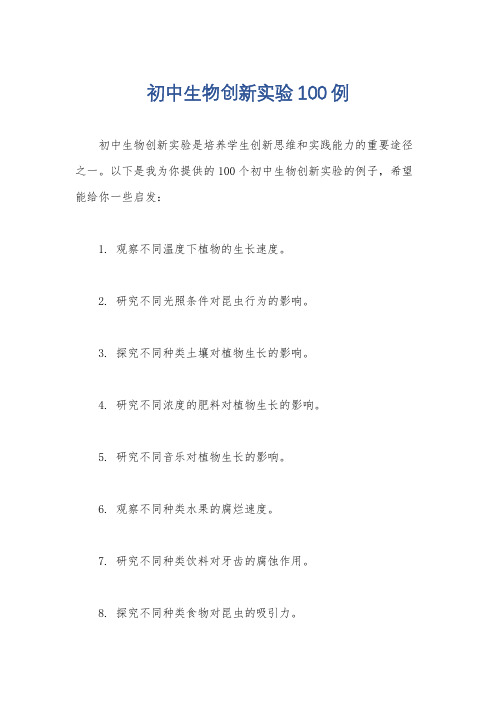 初中生物创新实验100例

初中生物创新实验是培养学生创新思维和实践能力的重要途径之一。以下是我为你提供的100个初中生物创新实验的例子，希望能给你一些启发：

1. 观察不同温度下植物的生长速度。

2. 研究不同光照条件对昆虫行为的影响。

3. 探究不同种类土壤对植物生长的影响。

4. 研究不同浓度的肥料对植物生长的影响。

5. 研究不同音乐对植物生长的影响。

6. 观察不同种类水果的腐烂速度。

7. 研究不同种类饮料对牙齿的腐蚀作用。

8. 探究不同种类食物对昆虫的吸引力。